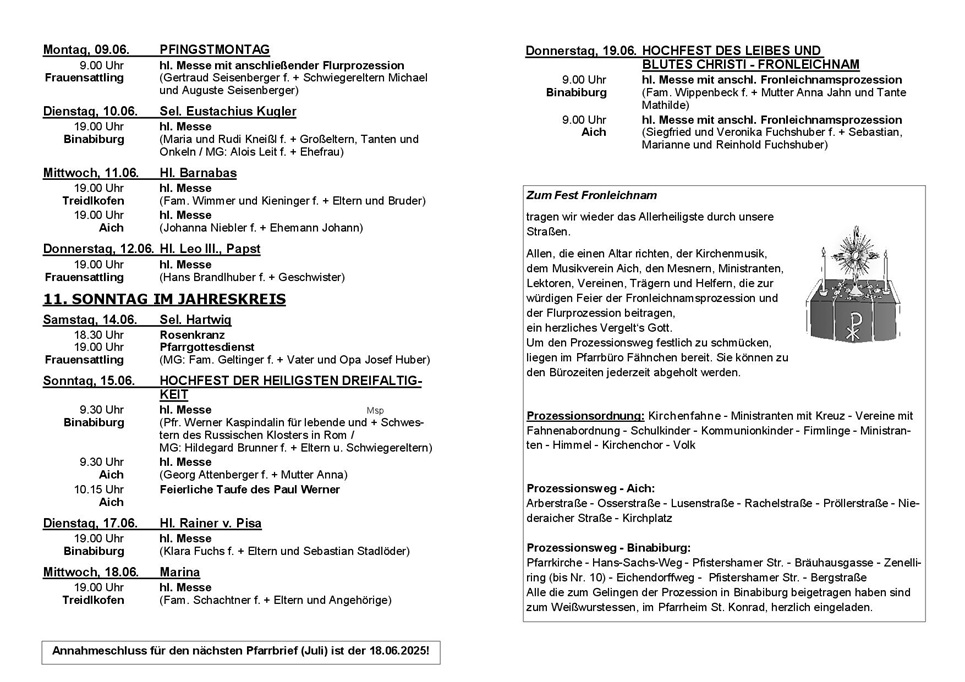 Montag, 09.06. PFINGSTMONTAG
9.00 Uhr Frauensattling hl. Messe mit anschließender Flurprozession (Gertraud Seisenberger f. + Schwiegereltern Michael und Auguste Seisenberger)

Dienstag, 10.06. Sel. Eustachius Kugler
19.00 Uhr Binabiburg hl. Messe (Maria und Rudi Kneißl f. + Großeltern, Tanten und Onkeln / MG: Alois Leit f. + Ehefrau)

Mittwoch, 11.06. Hl. Barnabas
19.00 Uhr Treidlkofen hl. Messe (Fam. Wimmer und Kieninger f. + Eltern und Bruder)
19.00 Uhr Aich hl. Messe (Johanna Niebler f. + Ehemann Johann)

Donnerstag, 12.06. Hl. Leo III., Papst
19.00 Uhr Frauensattling hl. Messe (Hans Brandlhuber f. + Geschwister)

11. SONNTAG IM JAHRESKREIS

Samstag, 14.06. Sel. Hartwig
18.30 Uhr Rosenkranz
19.00 Uhr Frauensattling Pfarrgottesdienst (MG: Fam. Geltinger f. + Vater und Opa Josef Huber)

Sonntag, 15.06. HOCHFEST DER HEILIGSTEN DREIFALTIGKEIT
9.30 Uhr Binabiburg hl. Messe Msp (Pfr. Werner Kaspindalin für lebende und + Schwestern des Russischen Klosters in Rom / MG: Hildegard Brunner f. + Eltern u. Schwiegereltern)
9.30 Uhr Aich hl. Messe (Georg Attenberger f. + Mutter Anna)
10.15 Uhr Aich Feierliche Taufe des Paul Werner

Dienstag, 17.06. Hl. Rainer v. Pisa
19.00 Uhr Binabiburg hl. Messe (Klara Fuchs f. + Eltern und Sebastian Stadlöder)

Mittwoch, 18.06. Marina
19.00 Uhr Treidlkofen hl. Messe (Fam. Schachtner f. + Eltern und Angehörige)

Annahmeschluss für den nächsten Pfarrbrief (Juli) ist der 18.06.2025!

Donnerstag, 19.06. HOCHFEST DES LEIBES UND BLUTES CHRISTI - FRONLEICHNAM
9.00 Uhr Binabiburg hl. Messe mit anschl. Fronleichnamsprozession (Fam. Wippenbeck f. + Mutter Anna Jahn und Tante Mathilde)
9.00 Uhr Aich hl. Messe mit anschl. Fronleichnamsprozession (Siegfried und Veronika Fuchshuber f. + Sebastian, Marianne und Reinhold Fuchshuber)

Zum Fest Fronleichnam

tragen wir wieder das Allerheiligste durch unsere Straßen.

Allen, die einen Altar richten, der Kirchenmusik, dem Musikverein Aich, den Mesnern, Ministranten, Lektoren, Vereinen, Trägern und Helfern, die zur würdigen Feier der Fronleichnamsprozession und der Flurprozession beitragen, ein herzliches Vergelt's Gott.
Um den Prozessionsweg festlich zu schmücken, liegen im Pfarrbüro Fähnchen bereit. Sie können zu den Bürozeiten jederzeit abgeholt werden.

Prozessionsordnung: Kirchenfahne - Ministranten mit Kreuz - Vereine mit Fahnenabordnung - Schulkinder - Kommunionkinder - Firmlinge - Ministranten - Himmel - Kirchenchor - Volk

Prozessionsweg - Aich:
Arberstraße - Osserstraße - Lusenstraße - Rachelstraße - Pröllerstraße - Niederaicher Straße - Kirchplatz

Prozessionsweg - Binabiburg:
Pfarrkirche - Hans-Sachs-Weg - Pfistershamer Str. - Bräuhausgasse - Zenelliring (bis Nr. 10) - Eichendorffweg - Pfistershamer Str. - Bergstraße
Alle die zum Gelingen der Prozession in Binabiburg beigetragen haben sind zum Weißwurstessen, im Pfarrheim St. Konrad, herzlich eingeladen.